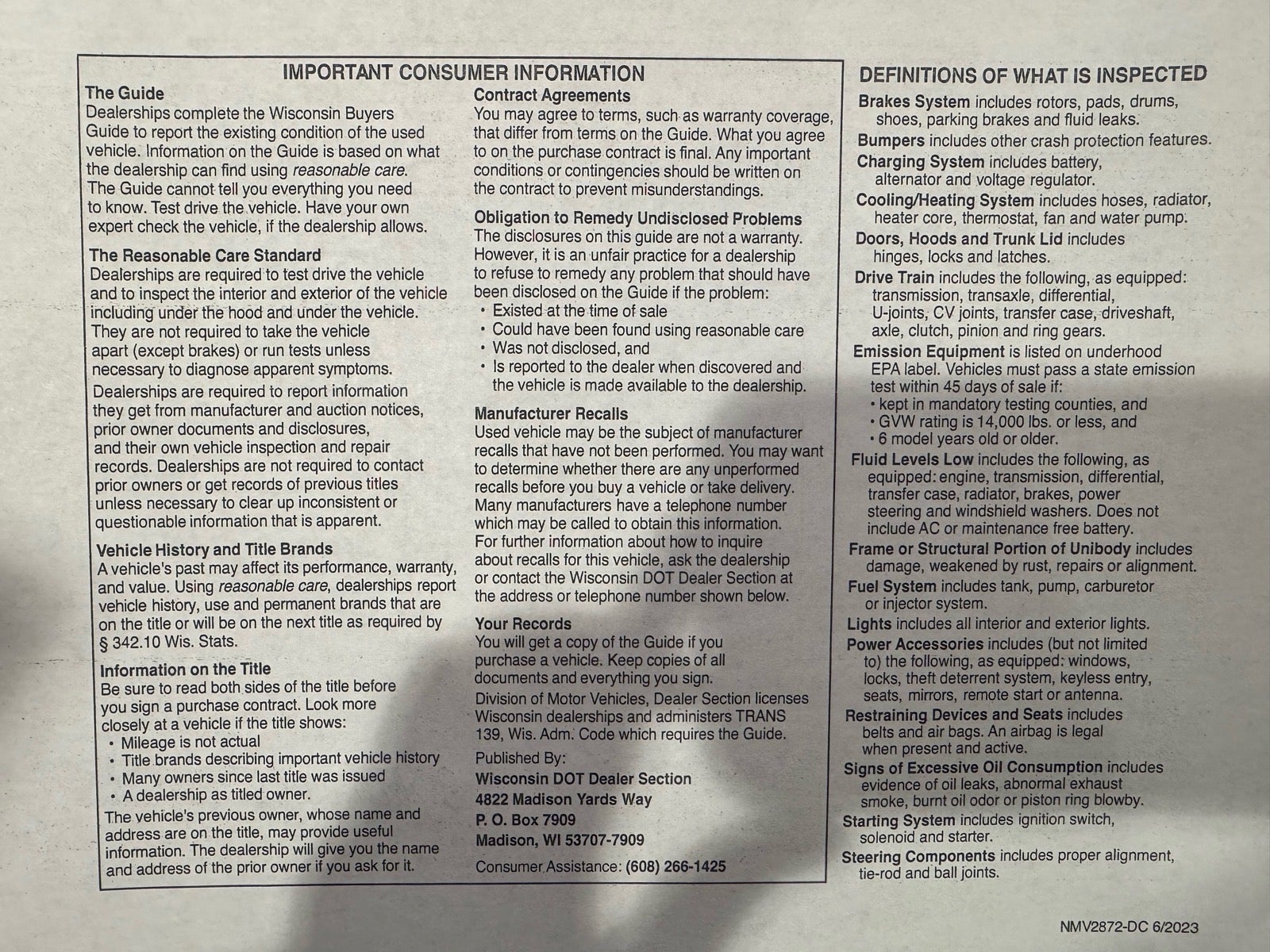 IMPORTANT CONSUMER INFORMATION

The Guide
Dealerships complete the Wisconsin Buyers Guide to report the existing condition of the used vehicle. Information on the Guide is based on what the dealership can find using reasonable care. The Guide cannot tell you everything you need to know. Test drive the vehicle. Have your own expert check the vehicle, if the dealership allows.

The Reasonable Care Standard
Dealerships are required to test drive the vehicle and to inspect the interior and exterior of the vehicle including under the hood and under the vehicle. They are not required to take the vehicle apart (except brakes) or run tests unless necessary to diagnose apparent symptoms.
Dealerships are required to report information they get from manufacturer and auction notices, prior owner documents and disclosures, and their own vehicle inspection and repair records. Dealerships are not required to contact prior owners or get records of previous titles unless necessary to clear up inconsistent or questionable information that is apparent.

Vehicle History and Title Brands
A vehicle's past may affect its performance, warranty, and value. Using reasonable care, dealerships report vehicle history, use and permanent brands that are on the title or will be on the next title as required by § 342.10 Wis. Stats.

Information on the Title
Be sure to read both sides of the title before you sign a purchase contract. Look more closely at a vehicle if the title shows:
• Mileage is not actual
• Title brands describing important vehicle history
• Many owners since last title was issued
• A dealership as titled owner.
The vehicle's previous owner, whose name and address are on the title, may provide useful information. The dealership will give you the name and address of the prior owner if you ask for it.

Contract Agreements
You may agree to terms, such as warranty coverage, that differ from terms on the Guide. What you agree to on the purchase contract is final. Any important conditions or contingencies should be written on the contract to prevent misunderstandings.

Obligation to Remedy Undisclosed Problems
The disclosures on this guide are not a warranty. However, it is an unfair practice for a dealership to refuse to remedy any problem that should have been disclosed on the Guide if the problem:
• Existed at the time of sale
• Could have been found using reasonable care
• Was not disclosed, and
• Is reported to the dealer when discovered and the vehicle is made available to the dealership.

Manufacturer Recalls
Used vehicle may be the subject of manufacturer recalls that have not been performed. You may want to determine whether there are any unperformed recalls before you buy a vehicle or take delivery. Many manufacturers have a telephone number which may be called to obtain this information. For further information about how to inquire about recalls for this vehicle, ask the dealership or contact the Wisconsin DOT Dealer Section at the address or telephone number shown below.

Your Records
You will get a copy of the Guide if you purchase a vehicle. Keep copies of all documents and everything you sign.
Division of Motor Vehicles, Dealer Section licenses Wisconsin dealerships and administers TRANS 139, Wis. Adm. Code which requires the Guide.
Published By:
Wisconsin DOT Dealer Section
4822 Madison Yards Way
P. O. Box 7909
Madison, WI 53707-7909
Consumer Assistance: (608) 266-1425

DEFINITIONS OF WHAT IS INSPECTED
Brakes System includes rotors, pads, drums, shoes, parking brakes and fluid leaks.
Bumpers includes other crash protection features.
Charging System includes battery, alternator and voltage regulator.
Cooling/Heating System includes hoses, radiator, heater core, thermostat, fan and water pump.
Doors, Hoods and Trunk Lid includes hinges, locks and latches.
Drive Train includes the following, as equipped: transmission, transaxle, differential, U-joints, CV joints, transfer case, driveshaft, axle, clutch, pinion and ring gears.
Emission Equipment is listed on underhood EPA label. Vehicles must pass a state emission test within 45 days of sale if:
• kept in mandatory testing counties, and
• GVW rating is 14,000 lbs. or less, and
• 6 model years old or older.
Fluid Levels Low includes the following, as equipped: engine, transmission, differential, transfer case, radiator, brakes, power steering and windshield washers. Does not include AC or maintenance free battery.
Frame or Structural Portion of Unibody includes damage, weakened by rust, repairs or alignment.
Fuel System includes tank, pump, carburetor or injector system.
Lights includes all interior and exterior lights.
Power Accessories includes (but not limited to) the following, as equipped: windows, locks, theft deterrent system, keyless entry, seats, mirrors, remote start or antenna.
Restraining Devices and Seats includes belts and air bags. An airbag is legal when present and active.
Signs of Excessive Oil Consumption includes evidence of oil leaks, abnormal exhaust smoke, burnt oil odor or piston ring blowby.
Starting System includes ignition switch, solenoid and starter.
Steering Components includes proper alignment, tie-rod and ball joints.

NMV2872-DC 6/2023